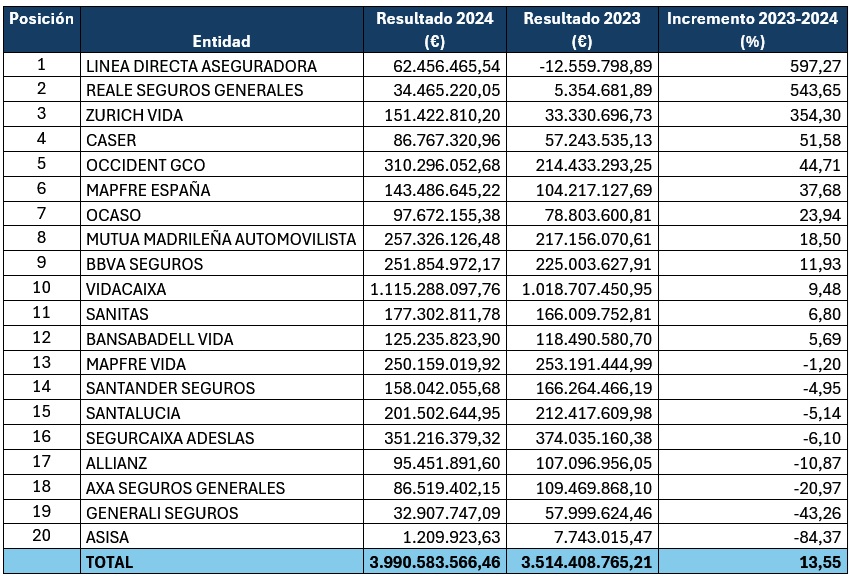 | Posición | Entidad | Resultado 2024 (€) | Resultado 2023 (€) | Incremento 2023-2024 (%) |
|---|---|---|---|---|
| 1 | LINEA DIRECTA ASEGURADORA | 62.456.465,54 | -12.559.798,89 | 597,27 |
| 2 | REALE SEGUROS GENERALES | 34.465.220,05 | 5.354.681,89 | 543,65 |
| 3 | ZURICH VIDA | 151.422.810,20 | 33.330.696,73 | 354,30 |
| 4 | CASER | 86.767.320,96 | 57.243.535,13 | 51,58 |
| 5 | OCCIDENT GCO | 310.296.052,68 | 214.433.293,25 | 44,71 |
| 6 | MAPFRE ESPAÑA | 143.486.645,22 | 104.217.127,69 | 37,68 |
| 7 | OCASO | 97.672.155,38 | 78.803.600,81 | 23,94 |
| 8 | MUTUA MADRILEÑA AUTOMOVILISTA | 257.326.126,48 | 217.156.070,61 | 18,50 |
| 9 | BBVA SEGUROS | 251.854.972,17 | 225.003.627,91 | 11,93 |
| 10 | VIDACAIXA | 1.115.288.097,76 | 1.018.707.450,95 | 9,48 |
| 11 | SANITAS | 177.302.811,78 | 166.009.752,81 | 6,80 |
| 12 | BANSABADELL VIDA | 125.235.823,90 | 118.490.580,70 | 5,69 |
| 13 | MAPFRE VIDA | 250.159.019,92 | 253.191.444,99 | -1,20 |
| 14 | SANTANDER SEGUROS | 158.042.055,68 | 166.264.466,19 | -4,95 |
| 15 | SANTALUCIA | 201.502.644,95 | 212.417.609,98 | -5,14 |
| 16 | SEGURCAIXA ADESLAS | 351.216.379,32 | 374.035.160,38 | -6,10 |
| 17 | ALLIANZ | 95.451.891,60 | 107.096.956,05 | -10,87 |
| 18 | AXA SEGUROS GENERALES | 86.519.402,15 | 109.469.868,10 | -20,97 |
| 19 | GENERALI SEGUROS | 32.907.747,09 | 57.999.624,46 | -43,26 |
| 20 | ASISA | 1.209.923,63 | 7.743.015,47 | -84,37 |
| | TOTAL | 3.990.583.566,46 | 3.514.408.765,21 | 13,55 |